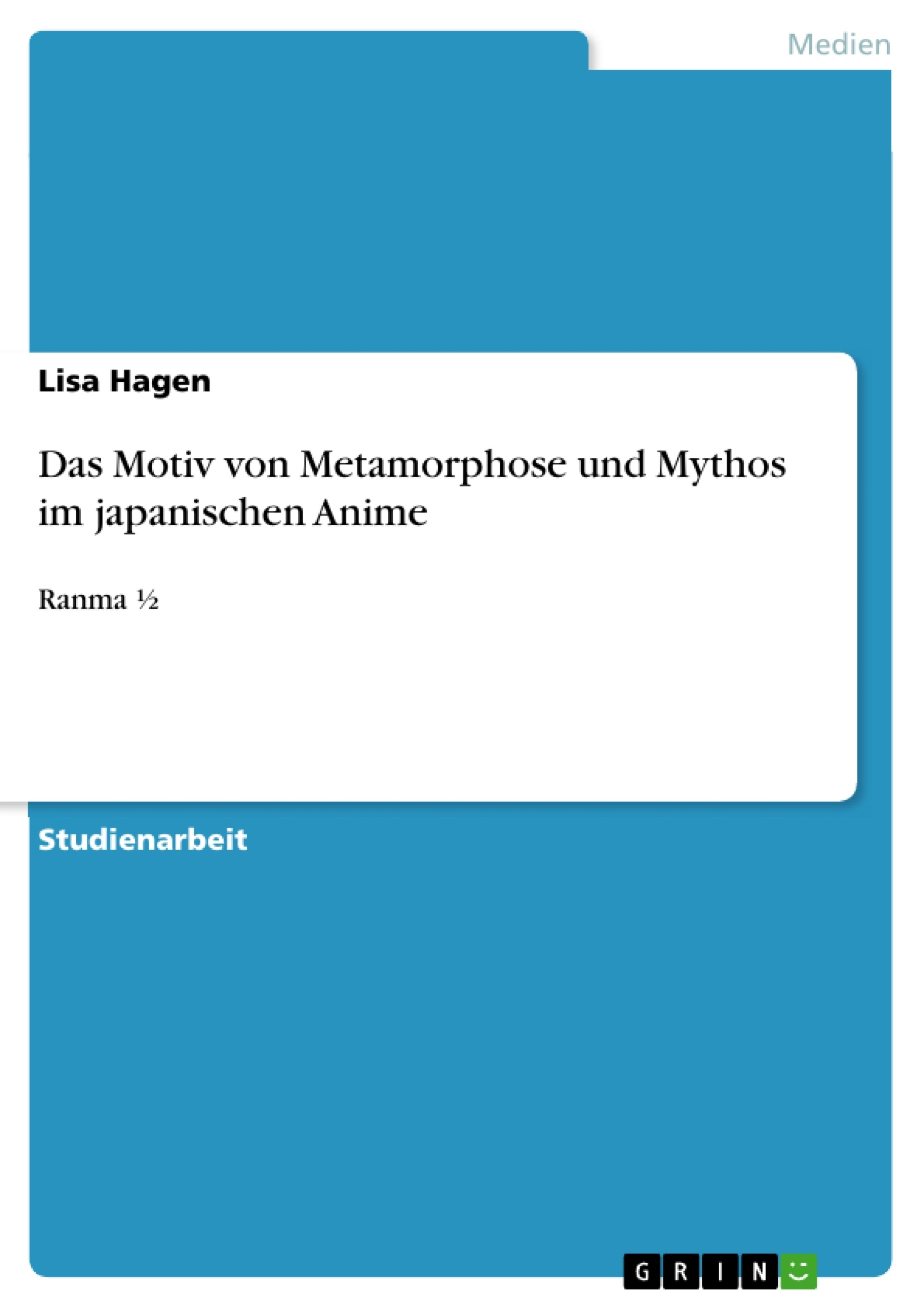 Medien

Lisa Hagen

Das Motiv von Metamorphose und Mythos im japanischen Anime

Ranma ½

Studienarbeit

GRIN